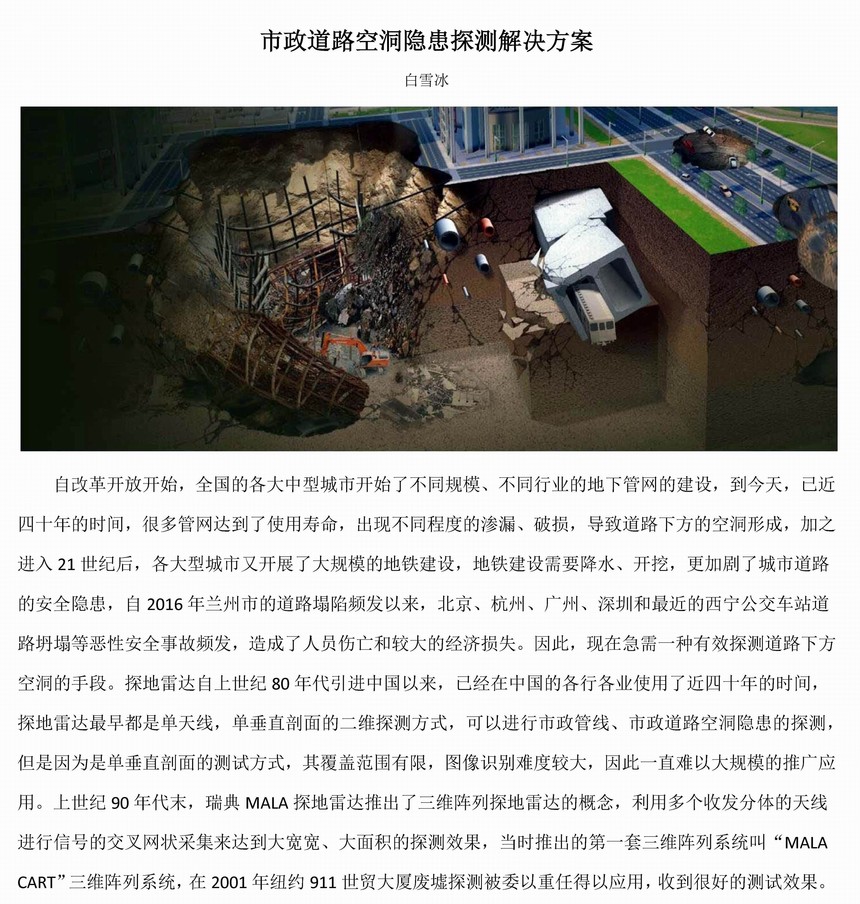 市政道路空洞隐患探测解决方案

白雪冰

自改革开放开始，全国的各大中型城市开始了不同规模、不同行业的地下管网的建设，到今天，已近四十年的时间，很多管网达到了使用寿命，出现不同程度的渗漏、破损，导致道路下方的空洞形成，加之进入 21 世纪后，各大型城市又开展了大规模的地铁建设，地铁建设需要降水、开挖，更加剧了城市道路的安全隐患，自 2016 年兰州市的道路塌陷频发以来，北京、杭州、广州、深圳和最近的西宁公交车站道路坍塌等恶性安全事故频发，造成了人员伤亡和较大的经济损失。因此，现在急需一种有效探测道路下方空洞的手段。探地雷达自上世纪 80 年代引进中国以来，已经在中国的各行各业使用了近四十年的时间，探地雷达最早都是单天线，单垂直剖面的二维探测方式，可以进行市政管线、市政道路空洞隐患的探测，但是因为是单垂直剖面的测试方式，其覆盖范围有限，图像识别难度较大，因此一直难以大规模的推广应用。上世纪 90 年代末，瑞典 MALA 探地雷达推出了三维阵列探地雷达的概念，利用多个收发分体的天线进行信号的交叉网状采集来达到大宽宽、大面积的探测效果，当时推出的第一套三维阵列系统叫“MALA CART”三维阵列系统，在 2001 年纽约 911 世贸大厦废墟探测被委以重任得以应用，收到很好的测试效果。